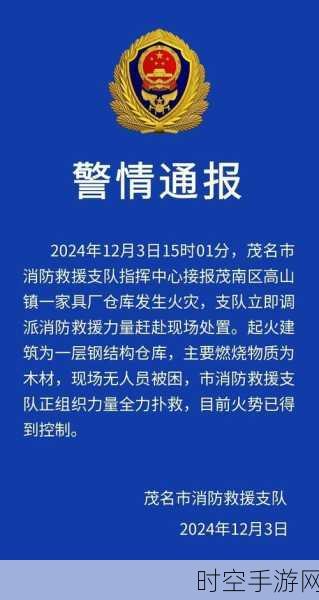 警情通报

2024年12月3日15时01分，茂名市消防救援支队指挥中心接报茂南区高山镇一家具厂仓库发生火灾，支队立即调派消防救援力量赶赴现场处置。起火建筑为一层钢结构仓库，主要燃烧物质为木材，现场无人员被困，市消防救援支队正组织力量全力扑救，目前火势已得到控制。

茂名市消防救援支队

2024年12月3日

时空手游网